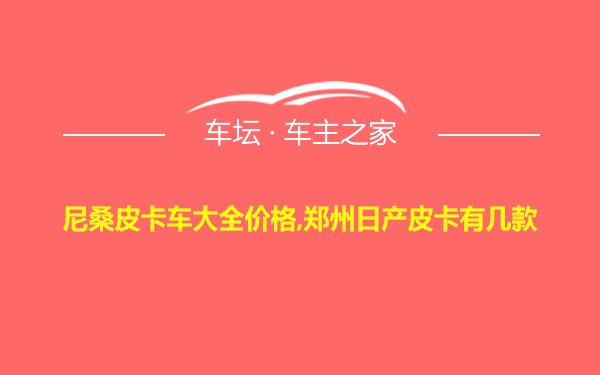 车坛 · 车主之家

尼桑皮卡车大全价格,郑州日产皮卡有几款